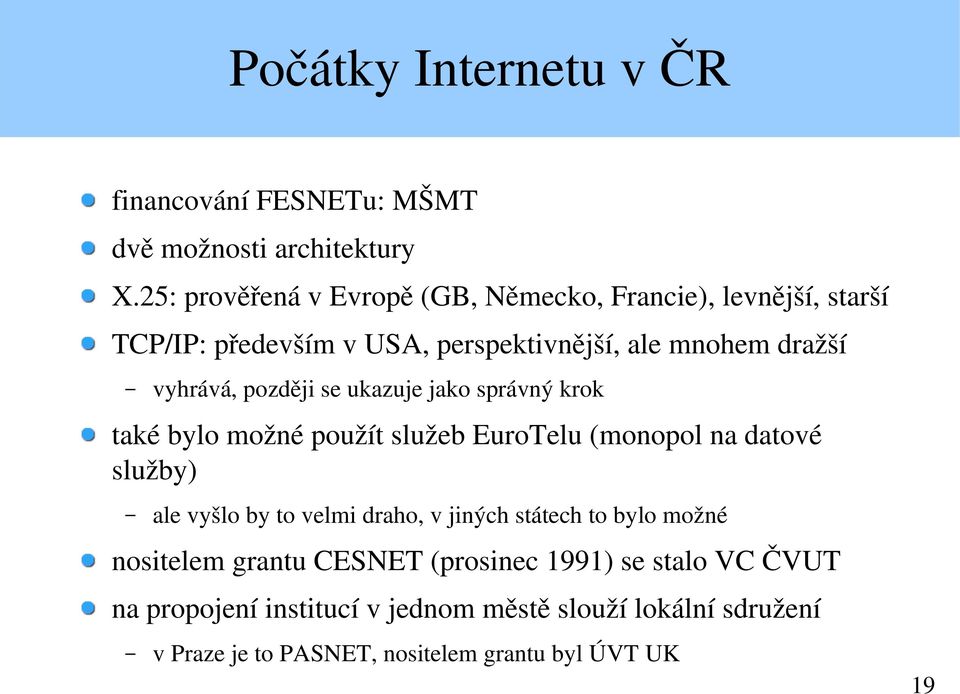 Počátky Internetu v ČR

financování FESNETu: MŠMT

dvě možnosti architektury

X.25: prověřená v Evropě (GB, Německo, Francie), levnější, starší

TCP/IP: především v USA, perspektivnější, ale mnohem dražší

– vyhrává, později se ukazuje jako správný krok

také bylo možné použít služeb EuroTelu (monopol na datové služby)

– ale vyšlo by to velmi draho, v jiných státech to bylo možné

nositelem grantu CESNET (prosinec 1991) se stalo VC ČVUT

na propojení institucí v jednom městě slouží lokální sdružení

– v Praze je to PASNET, nositelem grantu byl ÚVT UK

19